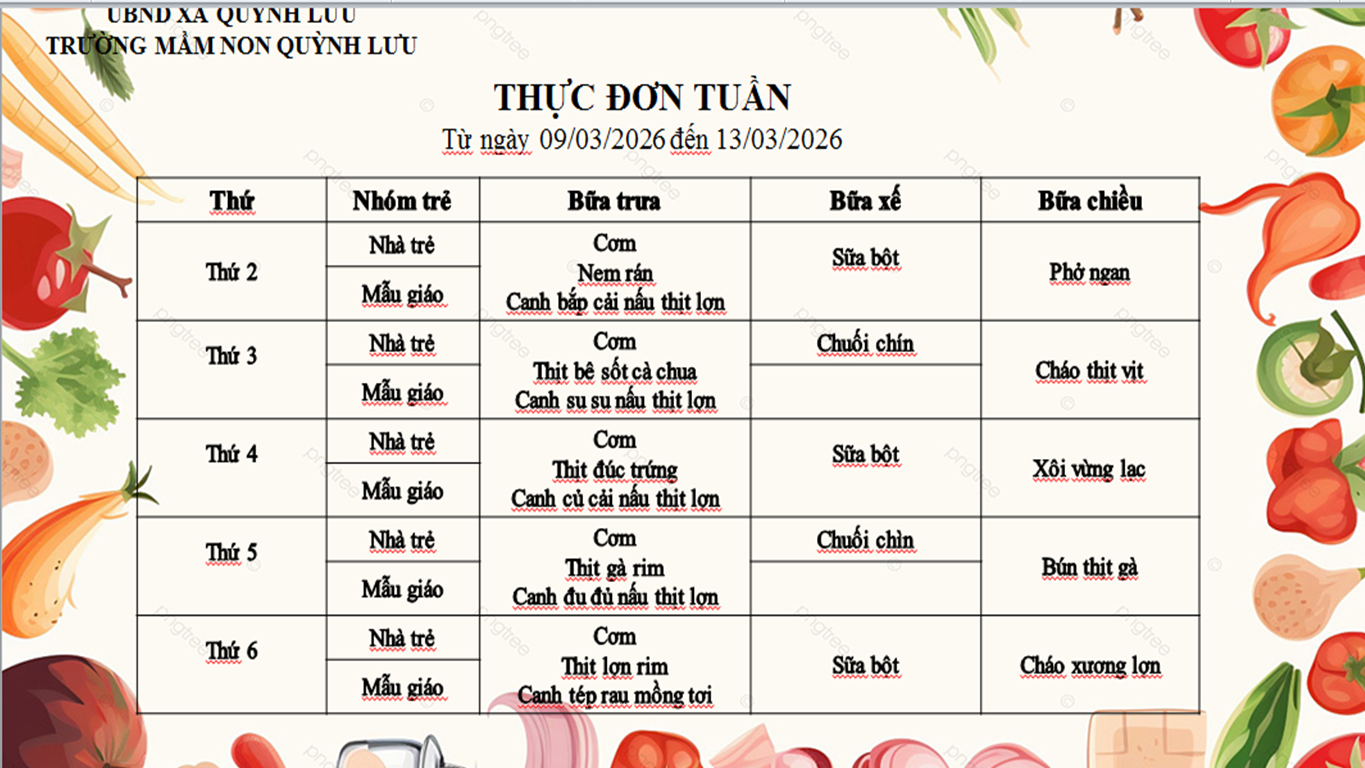 UBND XÃ QUỲNH LƯU
TRƯỜNG MẦM NON QUỲNH LƯU

THỰC ĐƠN TUẦN
Từ ngày 09/03/2026 đến 13/03/2026

| Thứ | Nhóm trẻ | Bữa trưa | Bữa xế | Bữa chiều |
|---|---|---|---|---|
| Thứ 2 | Nhà trẻ | Cơm Nem rán Canh bắp cải nấu thịt lợn | Sữa bột | Phở ngan |
| | Mẫu giáo | | | |
| Thứ 3 | Nhà trẻ | Cơm Thịt bê sốt cà chua Canh su su nấu thịt lợn | Chuối chín | Cháo thịt vịt |
| | Mẫu giáo | | | |
| Thứ 4 | Nhà trẻ | Cơm Thịt đúc trứng Canh củ cải nấu thịt lợn | Sữa bột | Xôi vừng lạc |
| | Mẫu giáo | | | |
| Thứ 5 | Nhà trẻ | Cơm Thịt gà rim Canh đu đủ nấu thịt lợn | Chuối chìn | Bún thịt gà |
| | Mẫu giáo | | | |
| Thứ 6 | Nhà trẻ | Cơm Thịt lợn rim Canh tép rau mồng tơi | Sữa bột | Cháo xương lợn |
| | Mẫu giáo | | | |